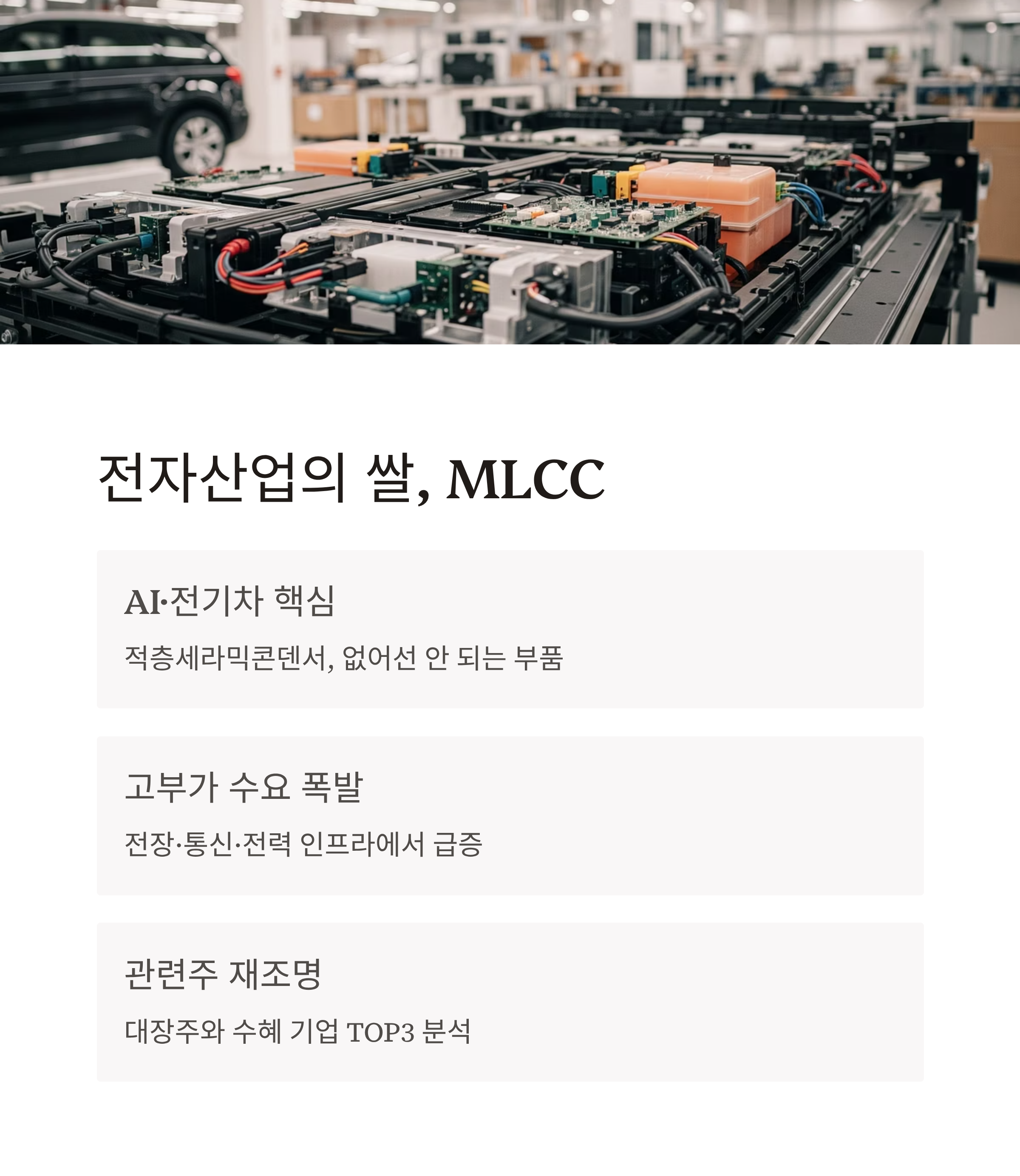 전자산업의 쌀, MLCC

AI·전기차 핵심

적층세라믹콘덴서, 없어선 안 되는 부품

고부가 수요 폭발

전장·통신·전력 인프라에서 급증

관련주 재조명

대장주와 수혜 기업 TOP3 분석